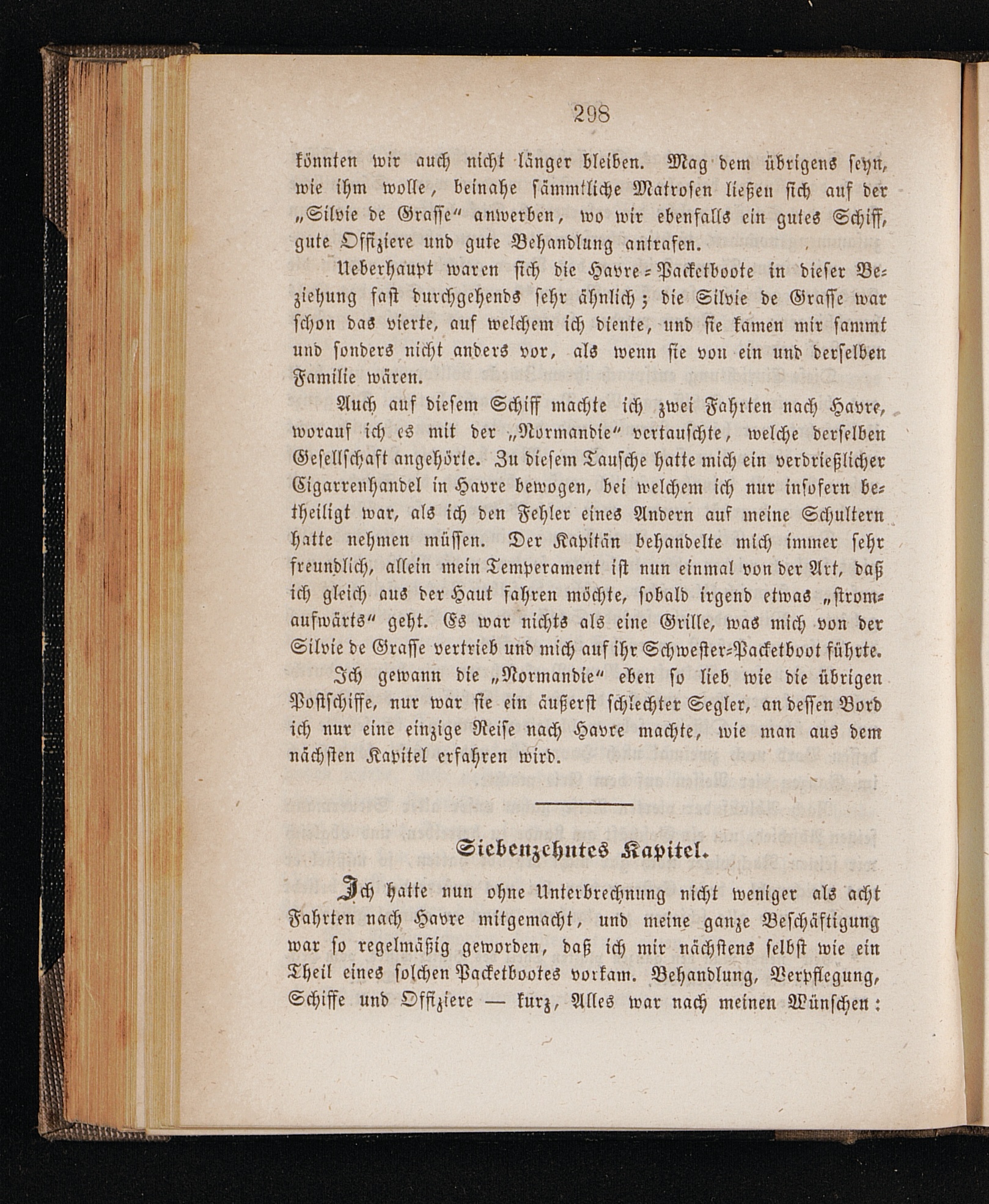 298

könnten wir auch nicht länger bleiben. Mag dem übrigens seyn, wie ihm wolle, beinahe sämmtliche Matrosen ließen sich auf der „Silvie de Grasse“ anwerben, wo wir ebenfalls ein gutes Schiff, gute Offiziere und gute Behandlung antrafen.

Ueberhaupt waren sich die Havre-Packetboote in dieser Beziehung fast durchgehends sehr ähnlich; die Silvie de Grasse war schon das vierte, auf welchem ich diente, und sie kamen mir sammt und sonders nicht anders vor, als wenn sie von ein und derselben Familie wären.

Auch auf diesem Schiff machte ich zwei Fahrten nach Havre, worauf ich es mit der „Normandie“ vertauschte, welche derselben Gesellschaft angehörte. Zu diesem Tausche hatte mich ein verdrießlicher Cigarrenhandel in Havre bewogen, bei welchem ich nur insofern betheiligt war, als ich den Fehler eines Andern auf meine Schultern hatte nehmen müssen. Der Kapitän behandelte mich immer sehr freundlich, allein mein Temperament ist nun einmal von der Art, daß ich gleich aus der Haut fahren möchte, sobald irgend etwas „stromaufwärts“ geht. Es war nichts als eine Grille, was mich von der Silvie de Grasse vertrieb und mich auf ihr Schwester-Packetboot führte.

Ich gewann die „Normandie“ eben so lieb wie die übrigen Postschiffe, nur war sie ein äußerst schlechter Segler, an dessen Bord ich nur eine einzige Reise nach Havre machte, wie man aus dem nächsten Kapitel erfahren wird.

Siebenzehntes Kapitel.

Ich hatte nun ohne Unterbrechnung nicht weniger als acht Fahrten nach Havre mitgemacht, und meine ganze Beschäftigung war so regelmäßig geworden, daß ich mir nächstens selbst wie ein Theil eines solchen Packetbootes vorkam. Behandlung, Verpflegung, Schiffe und Offiziere — kurz, Alles war nach meinen Wünschen: